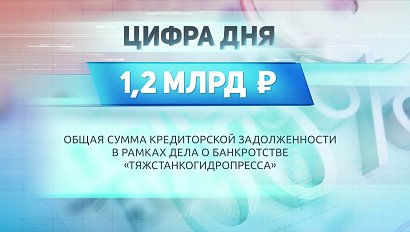 ЦИФРА ДНЯ

1,2 МЛРД ₽

ОБЩАЯ СУММА КРЕДИТОРСКОЙ ЗАДОЛЖЕННОСТИ В РАМКАХ ДЕЛА О БАНКРОТСТВЕ «ТЯЖСТАНКОГИДРОПРЕССА»